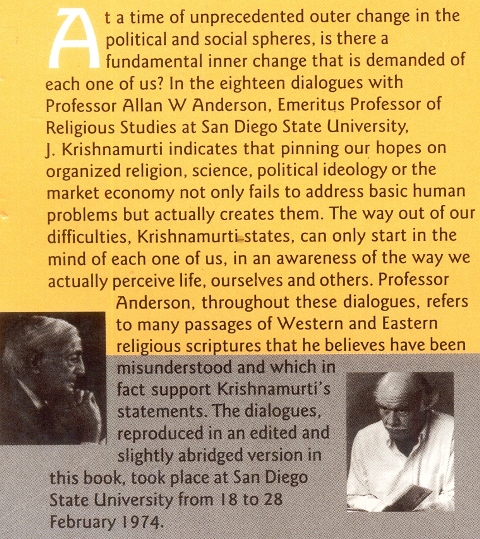 At a time of unprecedented outer change in the political and social spheres, is there a fundamental inner change that is demanded of each one of us? In the eighteen dialogues with Professor Allan W Anderson, Emeritus Professor of Religious Studies at San Diego State University, J. Krishnamurti indicates that pinning our hopes on organized religion, science, political ideology or the market economy not only fails to address basic human problems but actually creates them. The way out of our difficulties, Krishnamurti states, can only start in the mind of each one of us, in an awareness of the way we actually perceive life, ourselves and others. Professor Anderson, throughout these dialogues, refers to many passages of Western and Eastern religious scriptures that he believes have been misunderstood and which in fact support Krishnamurti's statements. The dialogues, reproduced in an edited and slightly abridged version in this book, took place at San Diego State University from 18 to 28 February 1974.